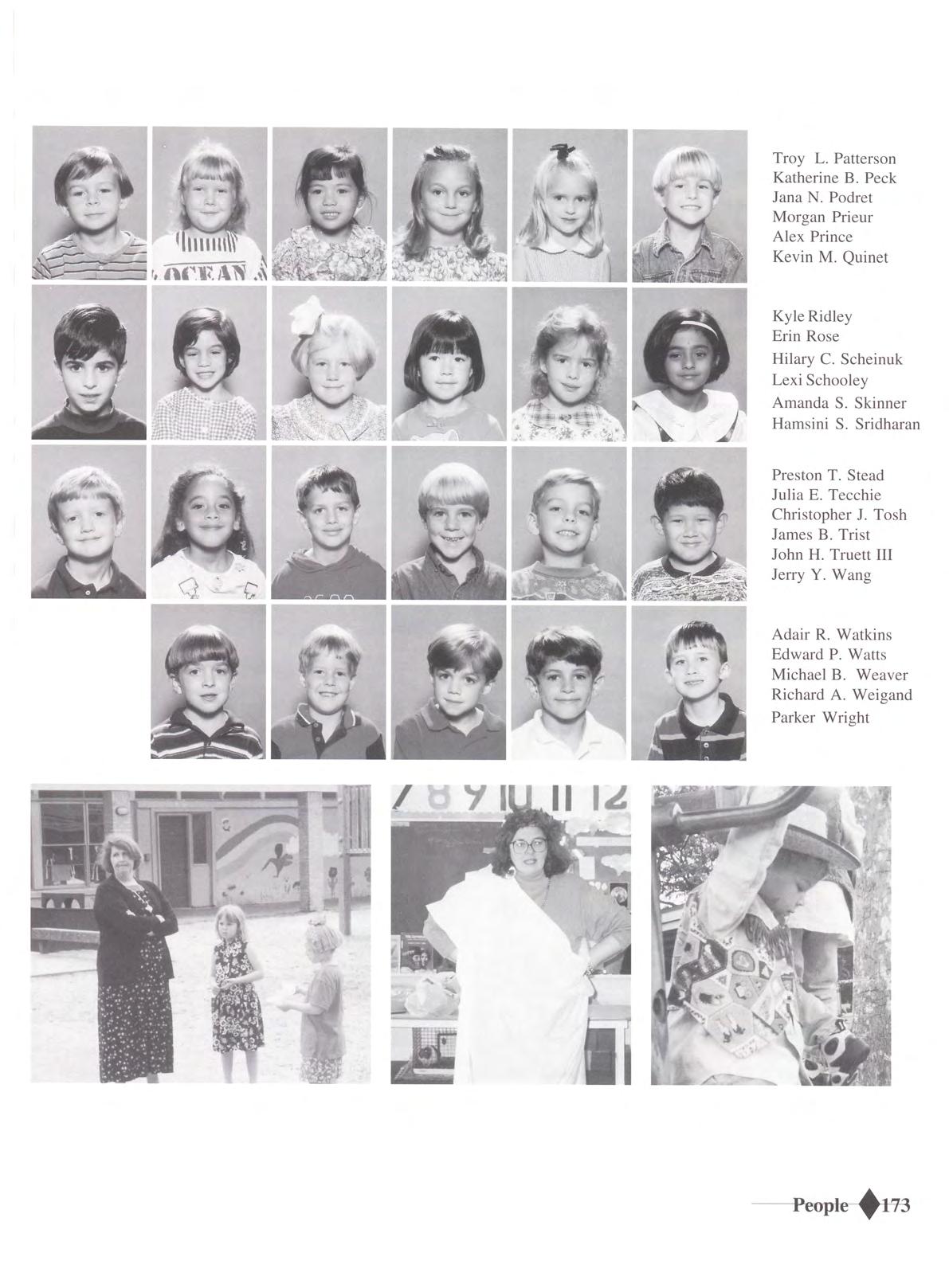 OCEAN

Troy L. Patterson
Katherine B. Peck
Jana N. Podret
Morgan Prieur
Alex Prince
Kevin M. Quinet

Kyle Ridley
Erin Rose
Hilary C. Scheinuk
Lexi Schooley
Amanda S. Skinner
Hamsini S. Sridharan

Preston T. Stead
Julia E. Tecchie
Christopher J. Tosh
James B. Trist
John H. Truett III
Jerry Y. Wang

Adair R. Watkins
Edward P. Watts
Michael B. Weaver
Richard A. Weigand
Parker Wright

7 8 9 10 11 12

People 173